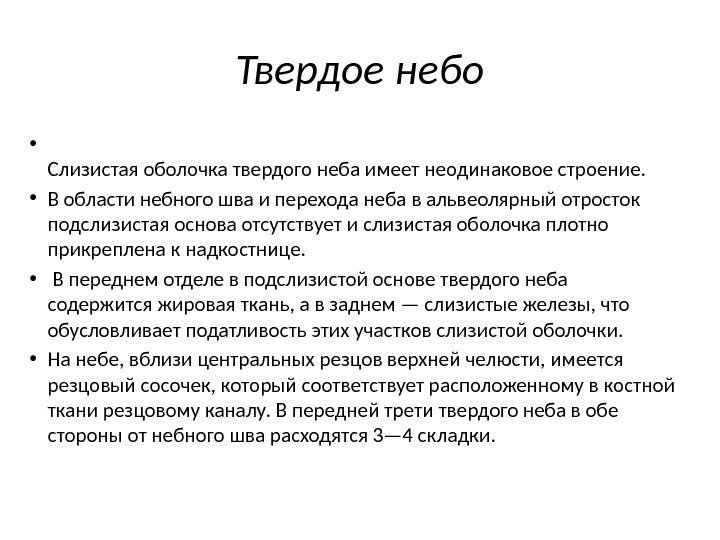 Твердое небо

•

Слизистая оболочка твердого неба имеет неодинаковое строение.

• В области небного шва и перехода неба в альвеолярный отросток подслизистая основа отсутствует и слизистая оболочка плотно прикреплена к надкостнице.

• В переднем отделе в подслизистой основе твердого неба содержится жировая ткань, а в заднем — слизистые железы, что обусловливает податливость этих участков слизистой оболочки.

• На небе, вблизи центральных резцов верхней челюсти, имеется резцовый сосочек, который соответствует расположенному в костной ткани резцовому каналу. В передней трети твердого неба в обе стороны от небного шва расходятся 3—4 складки.